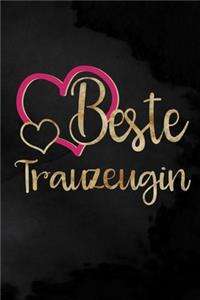 Beste Trauzeugin